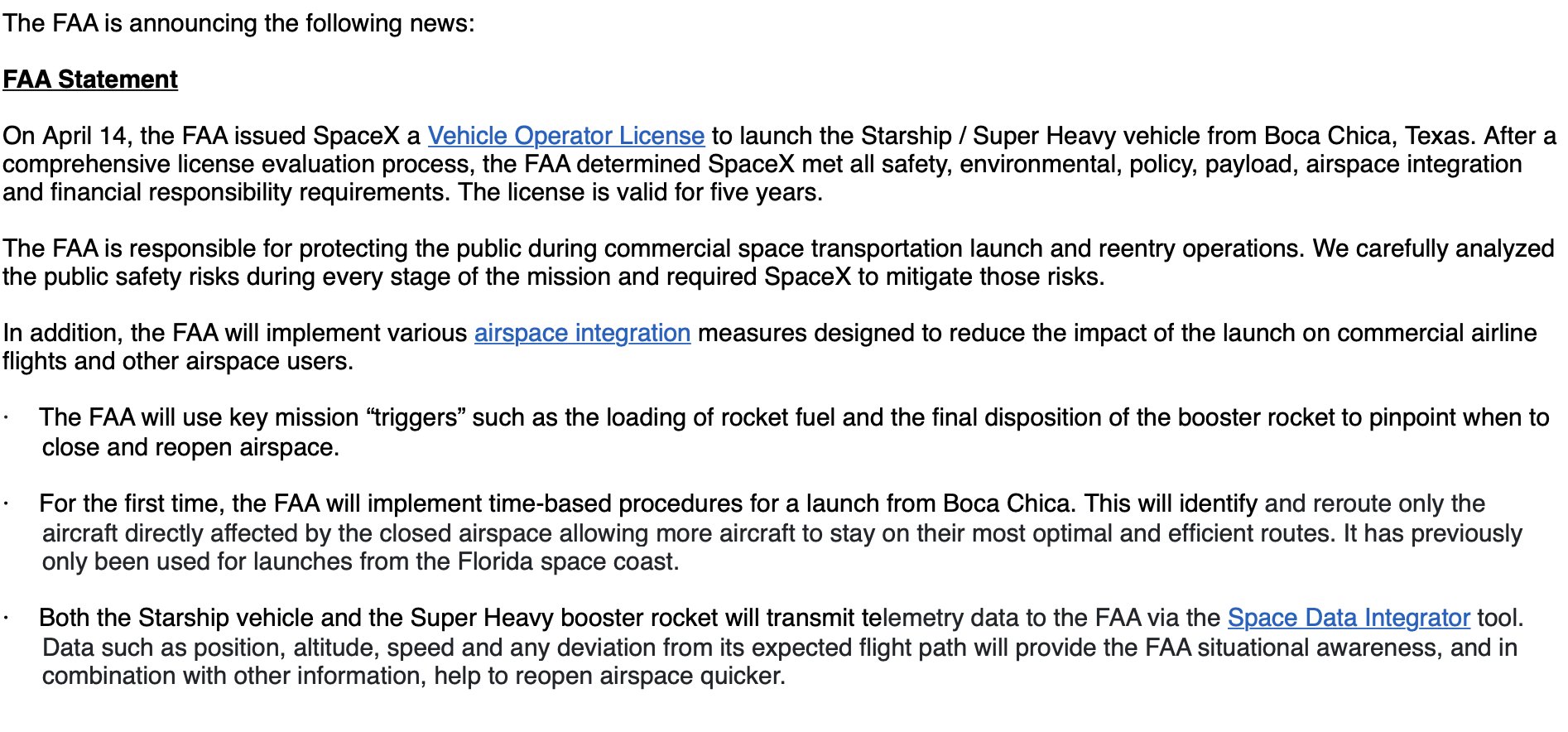 The FAA is announcing the following news:

FAA Statement

On April 14, the FAA issued SpaceX a Vehicle Operator License to launch the Starship / Super Heavy vehicle from Boca Chica, Texas. After a comprehensive license evaluation process, the FAA determined SpaceX met all safety, environmental, policy, payload, airspace integration and financial responsibility requirements. The license is valid for five years.

The FAA is responsible for protecting the public during commercial space transportation launch and reentry operations. We carefully analyzed the public safety risks during every stage of the mission and required SpaceX to mitigate those risks.

In addition, the FAA will implement various airspace integration measures designed to reduce the impact of the launch on commercial airline flights and other airspace users.

· The FAA will use key mission “triggers” such as the loading of rocket fuel and the final disposition of the booster rocket to pinpoint when to close and reopen airspace.

· For the first time, the FAA will implement time-based procedures for a launch from Boca Chica. This will identify and reroute only the aircraft directly affected by the closed airspace allowing more aircraft to stay on their most optimal and efficient routes. It has previously only been used for launches from the Florida space coast.

· Both the Starship vehicle and the Super Heavy booster rocket will transmit telemetry data to the FAA via the Space Data Integrator tool. Data such as position, altitude, speed and any deviation from its expected flight path will provide the FAA situational awareness, and in combination with other information, help to reopen airspace quicker.